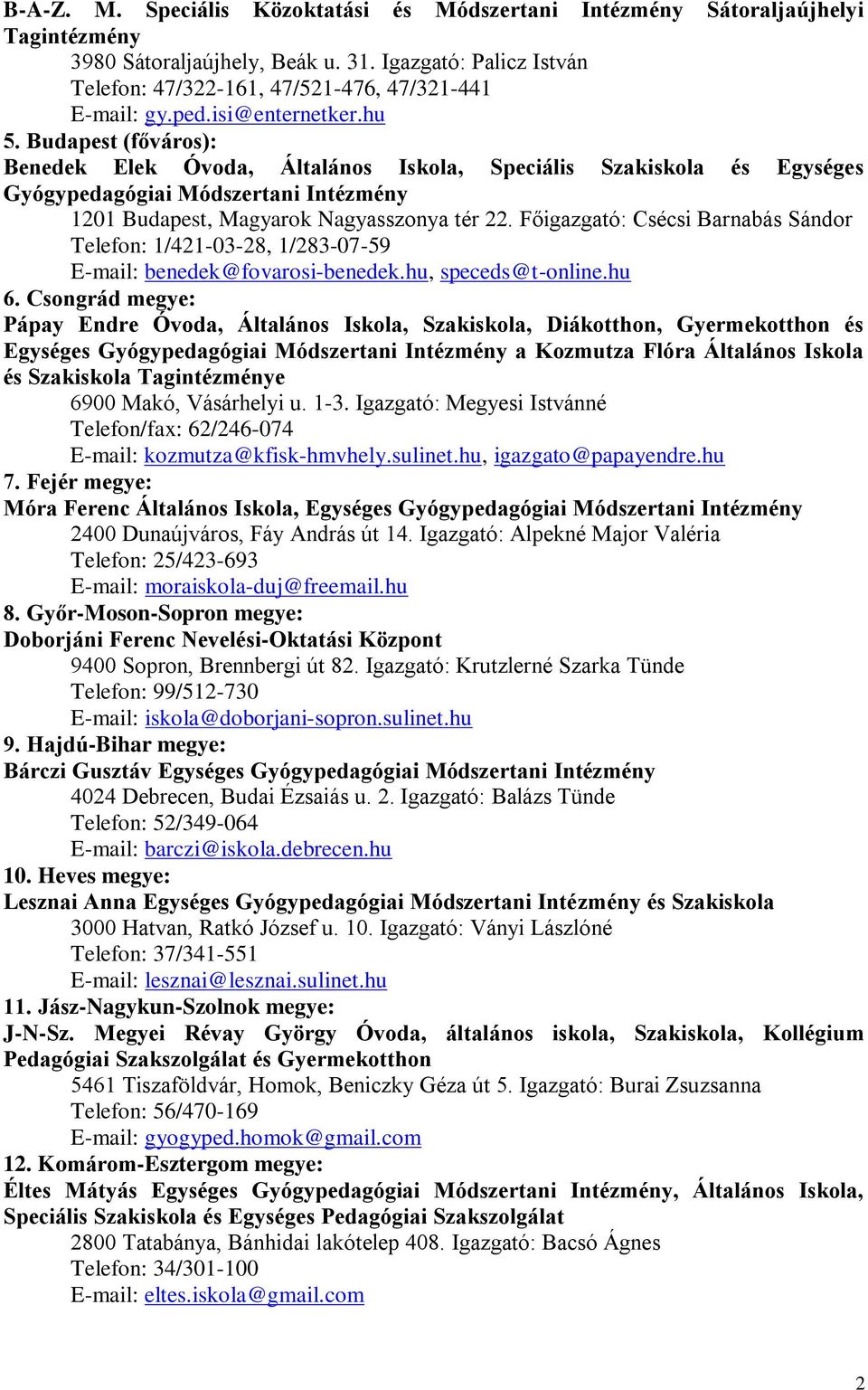 B-A-Z. M. Speciális Közoktatási és Módszertani Intézmény Sátoraljaújhelyi Tagintézmény
3980 Sátoraljaújhely, Beák u. 31. Igazgató: Palicz István
Telefon: 47/322-161, 47/521-476, 47/321-441
E-mail: gy.ped.isi@enternetker.hu
5. Budapest (főváros):
Benedek Elek Óvoda, Általános Iskola, Speciális Szakiskola és Egységes Gyógypedagógiai Módszertani Intézmény
1201 Budapest, Magyarok Nagyasszonya tér 22. Főigazgató: Csécsi Barnabás Sándor
Telefon: 1/421-03-28, 1/283-07-59
E-mail: benedek@fovarosi-benedek.hu, speceds@t-online.hu
6. Csongrád megye:
Pápay Endre Óvoda, Általános Iskola, Szakiskola, Diákotthon, Gyermekotthon és Egységes Gyógypedagógiai Módszertani Intézmény a Kozmutza Flóra Általános Iskola és Szakiskola Tagintézménye
6900 Makó, Vásárhelyi u. 1-3. Igazgató: Megyesi Istvánné
Telefon/fax: 62/246-074
E-mail: kozmutza@kfisk-hmvhely.sulinet.hu, igazgato@papayendre.hu
7. Fejér megye:
Móra Ferenc Általános Iskola, Egységes Gyógypedagógiai Módszertani Intézmény
2400 Dunaújváros, Fáy András út 14. Igazgató: Alpekné Major Valéria
Telefon: 25/423-693
E-mail: moraiskola-duj@freemail.hu
8. Győr-Moson-Sopron megye:
Doborjáni Ferenc Nevelési-Oktatási Központ
9400 Sopron, Brennbergi út 82. Igazgató: Krutzlerné Szarka Tünde
Telefon: 99/512-730
E-mail: iskola@doborjani-sopron.sulinet.hu
9. Hajdú-Bihar megye:
Bárczi Gusztáv Egységes Gyógypedagógiai Módszertani Intézmény
4024 Debrecen, Budai Ézsaiás u. 2. Igazgató: Balázs Tünde
Telefon: 52/349-064
E-mail: barczi@iskola.debrecen.hu
10. Heves megye:
Lesznai Anna Egységes Gyógypedagógiai Módszertani Intézmény és Szakiskola
3000 Hatvan, Ratkó József u. 10. Igazgató: Ványi Lászlóné
Telefon: 37/341-551
E-mail: lesznai@lesznai.sulinet.hu
11. Jász-Nagykun-Szolnok megye:
J-N-Sz. Megyei Révay György Óvoda, általános iskola, Szakiskola, Kollégium Pedagógiai Szakszolgálat és Gyermekotthon
5461 Tiszaföldvár, Homok, Beniczky Géza út 5. Igazgató: Burai Zsuzsanna
Telefon: 56/470-169
E-mail: gyogyped.homok@gmail.com
12. Komárom-Esztergom megye:
Éltes Mátyás Egységes Gyógypedagógiai Módszertani Intézmény, Általános Iskola, Speciális Szakiskola és Egységes Pedagógiai Szakszolgálat
2800 Tatabánya, Bánhidai lakótelep 408. Igazgató: Bacsó Ágnes
Telefon: 34/301-100
E-mail: eltes.iskola@gmail.com

2